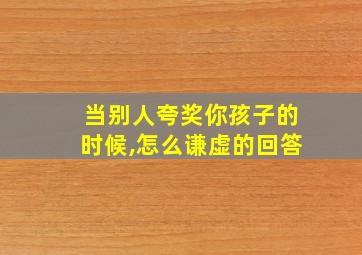 当别人夸奖你孩子的时候,怎么谦虚的回答